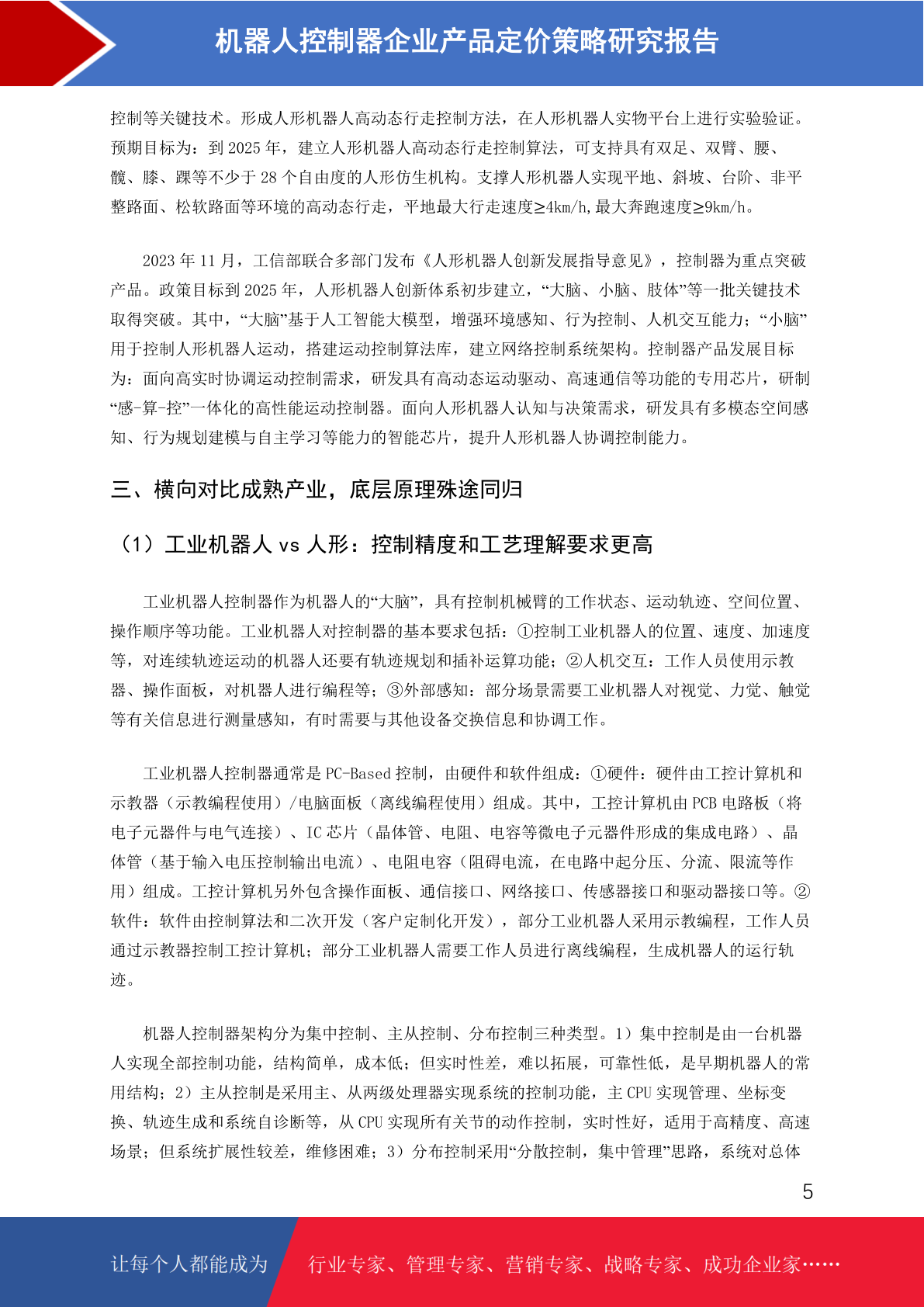 机器人控制器企业产品定价策略研究报告

控制等关键技术。形成人形机器人高动态行走控制方法，在人形机器人实物平台上进行实验验证。预期目标为：到 2025 年，建立人形机器人高动态行走控制算法，可支持具有双足、双臂、腰、髋、膝、踝等不少于 28 个自由度的人形仿生机构。支撑人形机器人实现平地、斜坡、台阶、非平整路面、松软路面等环境的高动态行走，平地最大行走速度≥4km/h,最大奔跑速度≥9km/h。

2023 年 11 月，工信部联合多部门发布《人形机器人创新发展指导意见》，控制器为重点突破产品。政策目标到 2025 年，人形机器人创新体系初步建立，“大脑、小脑、肢体”等一批关键技术取得突破。其中，“大脑”基于人工智能大模型，增强环境感知、行为控制、人机交互能力；“小脑”用于控制人形机器人运动，搭建运动控制算法库，建立网络控制系统架构。控制器产品发展目标为：面向高实时协调运动控制需求，研发具有高动态运动驱动、高速通信等功能的专用芯片，研制“感-算-控”一体化的高性能运动控制器。面向人形机器人认知与决策需求，研发具有多模态空间感知、行为规划建模与自主学习等能力的智能芯片，提升人形机器人协调控制能力。

三、横向对比成熟产业，底层原理殊途同归

（1）工业机器人 vs 人形：控制精度和工艺理解要求更高

工业机器人控制器作为机器人的“大脑”，具有控制机械臂的工作状态、运动轨迹、空间位置、操作顺序等功能。工业机器人对控制器的基本要求包括：①控制工业机器人的位置、速度、加速度等，对连续轨迹运动的机器人还要有轨迹规划和插补运算功能；②人机交互：工作人员使用示教器、操作面板，对机器人进行编程等；③外部感知：部分场景需要工业机器人对视觉、力觉、触觉等有关信息进行测量感知，有时需要与其他设备交换信息和协调工作。

工业机器人控制器通常是 PC-Based 控制，由硬件和软件组成：①硬件：硬件由工控计算机和示教器（示教编程使用）/电脑面板（离线编程使用）组成。其中，工控计算机由 PCB 电路板（将电子元器件与电气连接）、IC 芯片（晶体管、电阻、电容等微电子元器件形成的集成电路）、晶体管（基于输入电压控制输出电流）、电阻电容（阻碍电流，在电路中起分压、分流、限流等作用）组成。工控计算机另外包含操作面板、通信接口、网络接口、传感器接口和驱动器接口等。②软件：软件由控制算法和二次开发（客户定制化开发），部分工业机器人采用示教编程，工作人员通过示教器控制工控计算机；部分工业机器人需要工作人员进行离线编程，生成机器人的运行轨迹。

机器人控制器架构分为集中控制、主从控制、分布控制三种类型。1）集中控制是由一台机器人实现全部控制功能，结构简单，成本低；但实时性差，难以拓展，可靠性低，是早期机器人的常用结构；2）主从控制是采用主、从两级处理器实现系统的控制功能，主 CPU 实现管理、坐标变换、轨迹生成和系统自诊断等，从 CPU 实现所有关节的动作控制，实时性好，适用于高精度、高速场景；但系统扩展性较差，维修困难；3）分布控制采用“分散控制，集中管理”思路，系统对总体

5

让每个人都能成为 行业专家、管理专家、营销专家、战略专家、成功企业家……